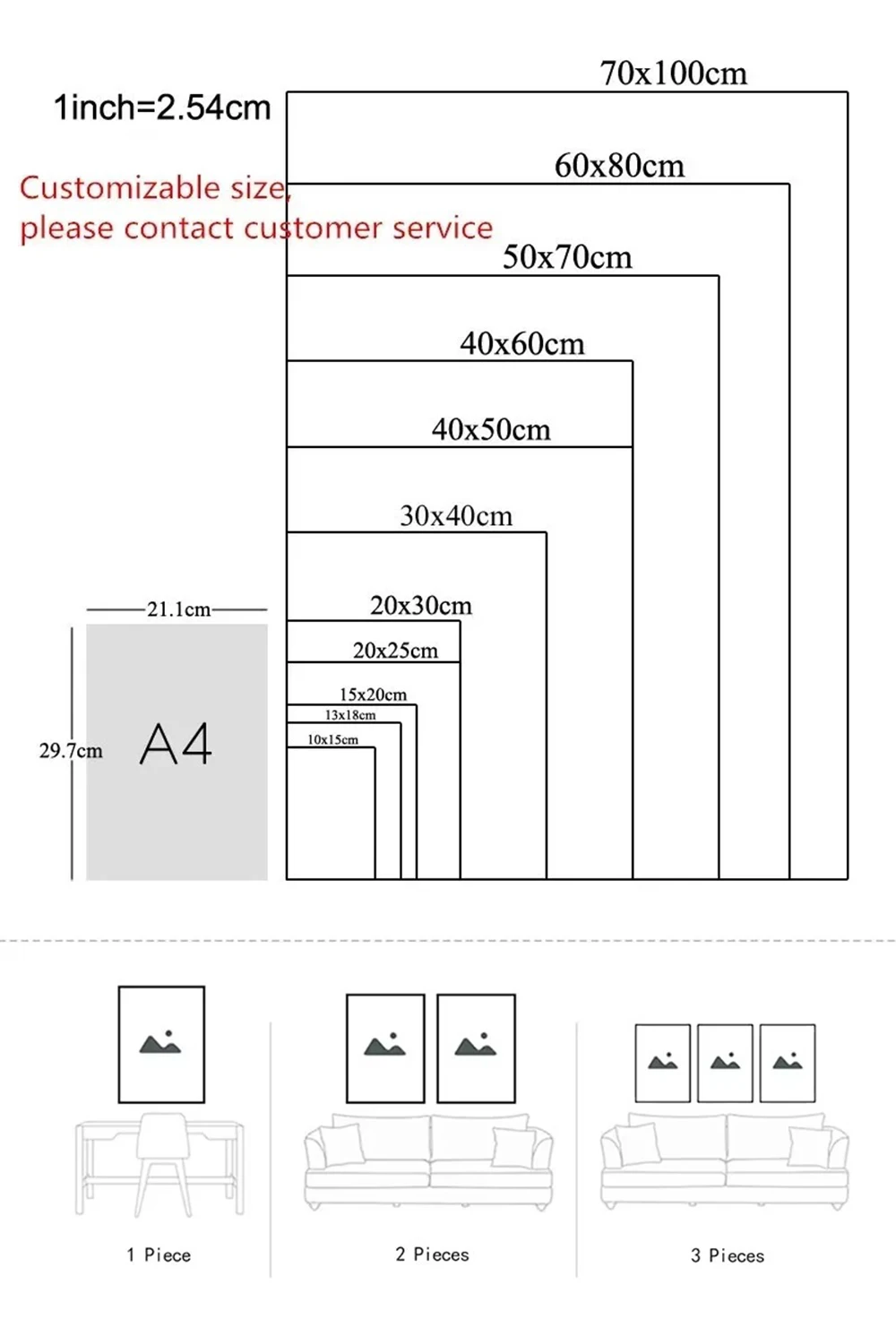 1inch=2.54cm

Customizable size, please contact customer service

70x100cm

60x80cm

50x70cm

40x60cm

40x50cm

30x40cm

20x30cm

20x25cm

15x20cm

13x18cm

10x15cm

21.1cm

29.7cm

A4

1 Piece

2 Pieces

3 Pieces